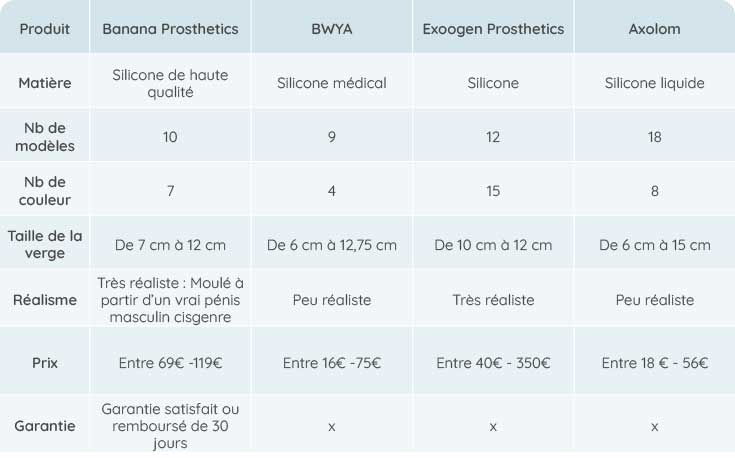 | Produit | Banana Prosthetics | BWYA | Exoogen Prosthetics | Axolom |
|---|---|---|---|---|
| Matière | Silicone de haute qualité | Silicone médical | Silicone | Silicone liquide |
| Nb de modèles | 10 | 9 | 12 | 18 |
| Nb de couleur | 7 | 4 | 15 | 8 |
| Taille de la verge | De 7 cm à 12 cm | De 6 cm à 12,75 cm | De 10 cm à 12 cm | De 6 cm à 15 cm |
| Réalisme | Très réaliste : Moulé à partir d'un vrai pénis masculin cisgenre | Peu réaliste | Très réaliste | Peu réaliste |
| Prix | Entre 69€ -119€ | Entre 16€ -75€ | Entre 40€ - 350€ | Entre 18 € - 56€ |
| Garantie | Garantie satisfait ou remboursé de 30 jours | x | x | x |